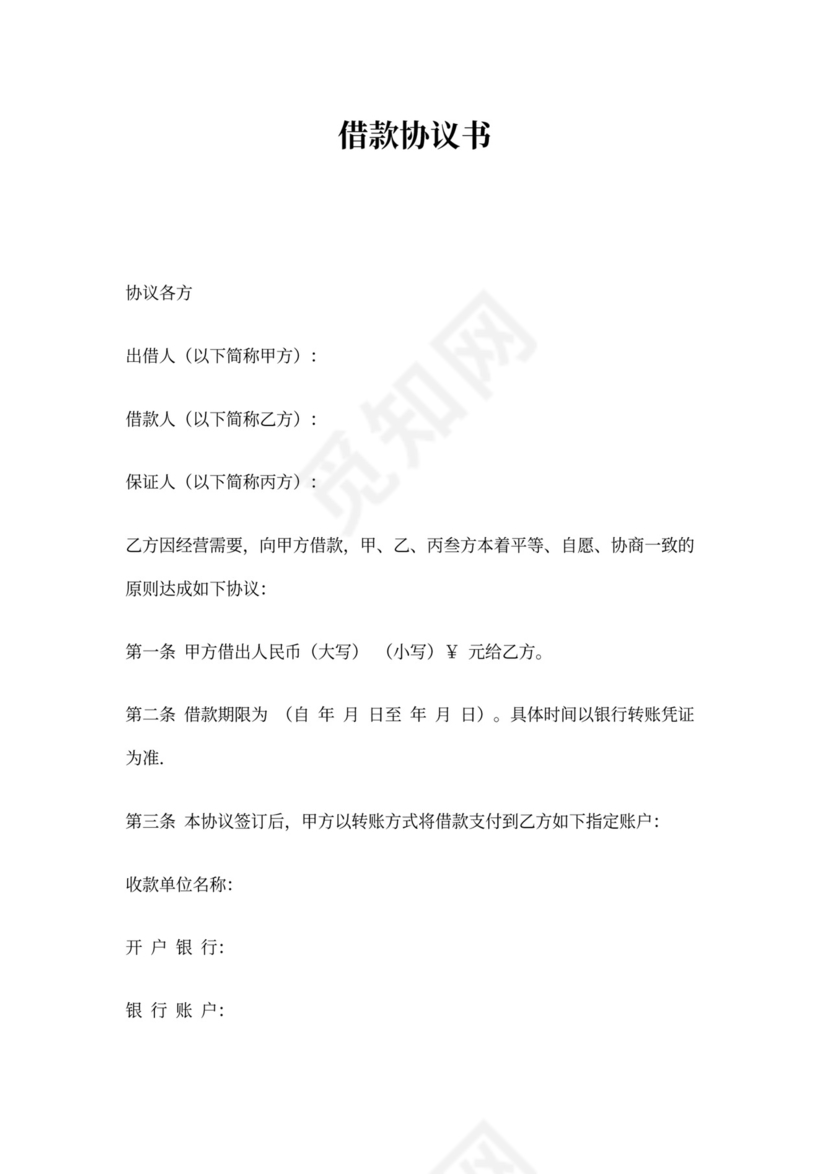 借款协议书

协议各方

出借人（以下简称甲方）：

借款人（以下简称乙方）：

保证人（以下简称丙方）：

乙方因经营需要，向甲方借款，甲、乙、丙叁方本着平等、自愿、协商一致的原则达成如下协议：

第一条 甲方借出人民币（大写） （小写）¥ 元给乙方。

第二条 借款期限为 （自 年 月 日至 年 月 日）。具体时间以银行转账凭证为准.

第三条 本协议签订后，甲方以转账方式将借款支付到乙方如下指定账户：

收款单位名称:

开 户 银 行:

银 行 账 户:

觅知网